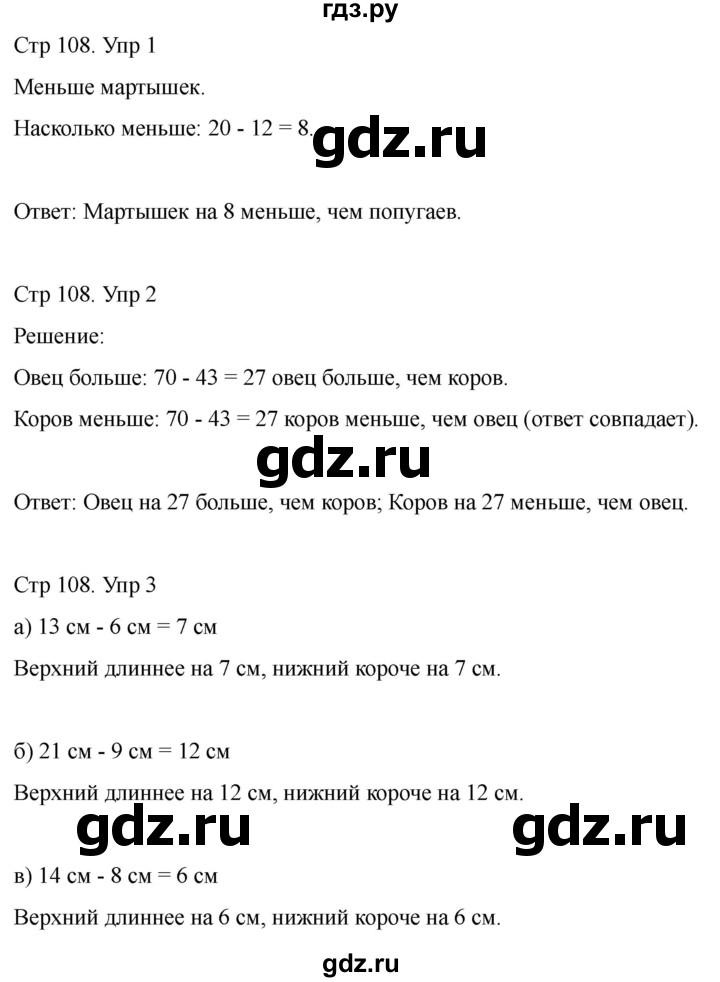 гдз.ру

Стр 108. Упр 1

Меньше мартышек.

Насколько меньше: 20 - 12 = 8.

gdz.ru

Ответ: Мартышек на 8 меньше, чем попугаев.

Стр 108. Упр 2

Решение:

Овец больше: 70 - 43 = 27 овец больше, чем коров.

Коров меньше: 70 - 43 = 27 коров меньше, чем овец (ответ совпадает).

gdz.ru

Ответ: Овец на 27 больше, чем коров; Коров на 27 меньше, чем овец.

Стр 108. Упр 3

а) 13 см - 6 см = 7 см

Верхний длиннее на 7 см, нижний короче на 7 см.

б) 21 см - 9 см = 12 см

Верхний длиннее на 12 см, нижний короче на 12 см.

gdz.ru

gdz.ru

в) 14 см - 8 см = 6 см

Верхний длиннее на 6 см, нижний короче на 6 см.

gdz.ru